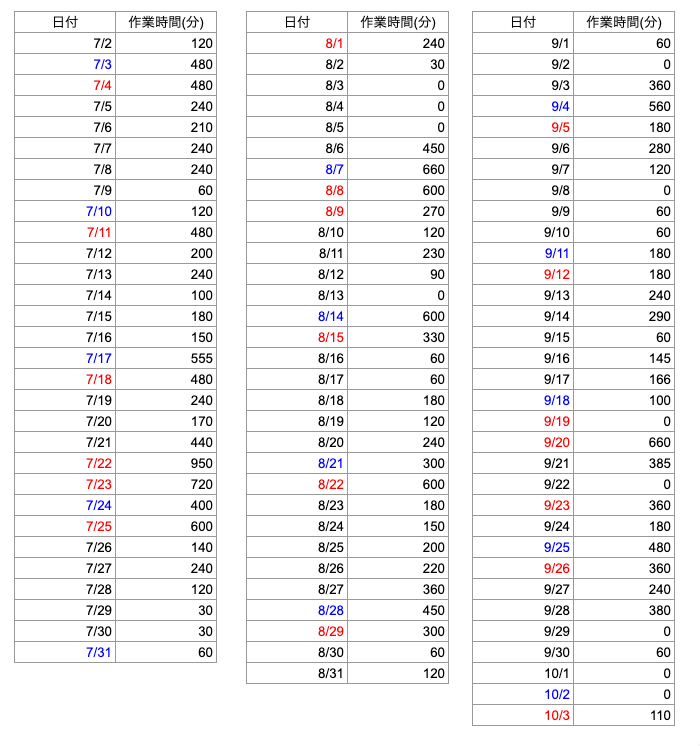 | 日付 | 作業時間(分) |
|---|---|
| 7/2 | 120 |
| 7/3 | 480 |
| 7/4 | 480 |
| 7/5 | 240 |
| 7/6 | 210 |
| 7/7 | 240 |
| 7/8 | 240 |
| 7/9 | 60 |
| 7/10 | 120 |
| 7/11 | 480 |
| 7/12 | 200 |
| 7/13 | 240 |
| 7/14 | 100 |
| 7/15 | 180 |
| 7/16 | 150 |
| 7/17 | 555 |
| 7/18 | 480 |
| 7/19 | 240 |
| 7/20 | 170 |
| 7/21 | 440 |
| 7/22 | 950 |
| 7/23 | 720 |
| 7/24 | 400 |
| 7/25 | 600 |
| 7/26 | 140 |
| 7/27 | 240 |
| 7/28 | 120 |
| 7/29 | 30 |
| 7/30 | 30 |
| 7/31 | 60 |

| 日付 | 作業時間(分) |
|---|---|
| 8/1 | 240 |
| 8/2 | 30 |
| 8/3 | 0 |
| 8/4 | 0 |
| 8/5 | 0 |
| 8/6 | 450 |
| 8/7 | 660 |
| 8/8 | 600 |
| 8/9 | 270 |
| 8/10 | 120 |
| 8/11 | 230 |
| 8/12 | 90 |
| 8/13 | 0 |
| 8/14 | 600 |
| 8/15 | 330 |
| 8/16 | 60 |
| 8/17 | 60 |
| 8/18 | 180 |
| 8/19 | 120 |
| 8/20 | 240 |
| 8/21 | 300 |
| 8/22 | 600 |
| 8/23 | 180 |
| 8/24 | 150 |
| 8/25 | 200 |
| 8/26 | 220 |
| 8/27 | 360 |
| 8/28 | 450 |
| 8/29 | 300 |
| 8/30 | 60 |
| 8/31 | 120 |

| 日付 | 作業時間(分) |
|---|---|
| 9/1 | 60 |
| 9/2 | 0 |
| 9/3 | 360 |
| 9/4 | 560 |
| 9/5 | 180 |
| 9/6 | 280 |
| 9/7 | 120 |
| 9/8 | 0 |
| 9/9 | 60 |
| 9/10 | 60 |
| 9/11 | 180 |
| 9/12 | 180 |
| 9/13 | 240 |
| 9/14 | 290 |
| 9/15 | 60 |
| 9/16 | 145 |
| 9/17 | 166 |
| 9/18 | 100 |
| 9/19 | 0 |
| 9/20 | 660 |
| 9/21 | 385 |
| 9/22 | 0 |
| 9/23 | 360 |
| 9/24 | 180 |
| 9/25 | 480 |
| 9/26 | 360 |
| 9/27 | 240 |
| 9/28 | 380 |
| 9/29 | 0 |
| 9/30 | 60 |
| 10/1 | 0 |
| 10/2 | 0 |
| 10/3 | 110 |